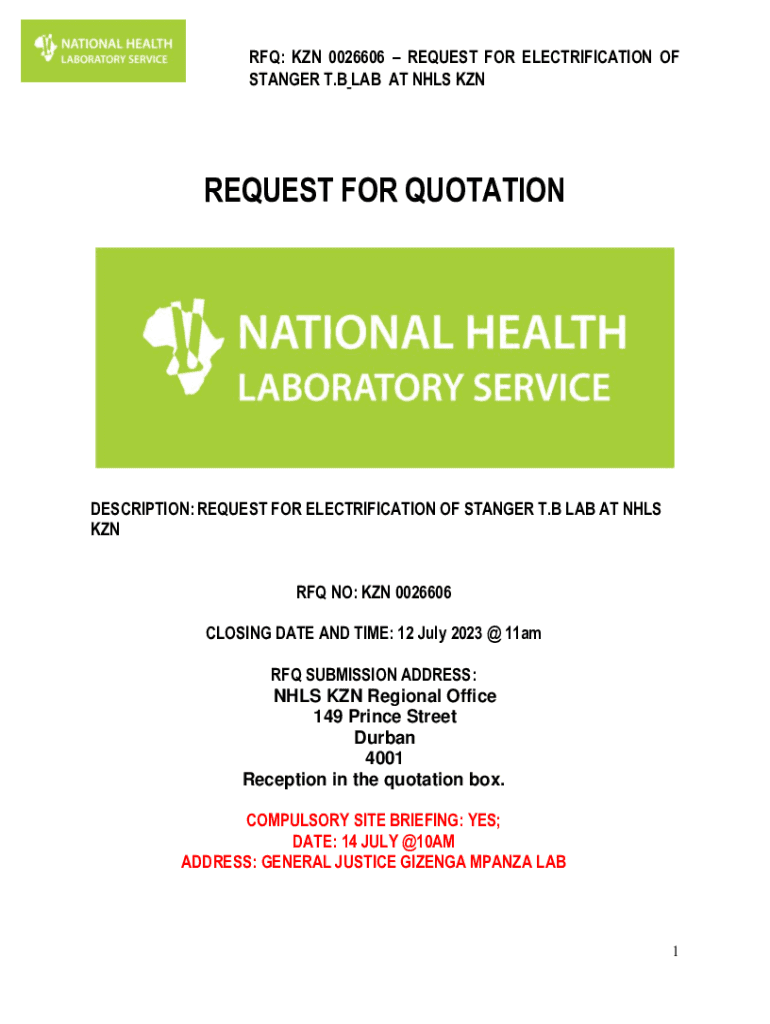 NATIONAL HEALTH
LABORATORY SERVICE

RFQ: KZN 0026606 – REQUEST FOR ELECTRIFICATION OF STANGER T.B LAB AT NHLS KZN

REQUEST FOR QUOTATION

NATIONAL HEALTH
LABORATORY SERVICE

DESCRIPTION: REQUEST FOR ELECTRIFICATION OF STANGER T.B LAB AT NHLS KZN

RFQ NO: KZN 0026606

CLOSING DATE AND TIME: 12 July 2023 @ 11am

RFQ SUBMISSION ADDRESS:
NHLS KZN Regional Office
149 Prince Street
Durban
4001
Reception in the quotation box.

COMPULSORY SITE BRIEFING: YES;
DATE: 14 JULY @10AM
ADDRESS: GENERAL JUSTICE GIZENGA MPANZA LAB

1